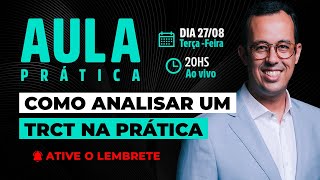 AULA
PRÁTICA

DIA 27/08
Terça -Feira

20HS
Ao vivo

COMO ANALISAR UM
TRCT NA PRÁTICA

ATIVE O LEMBRETE